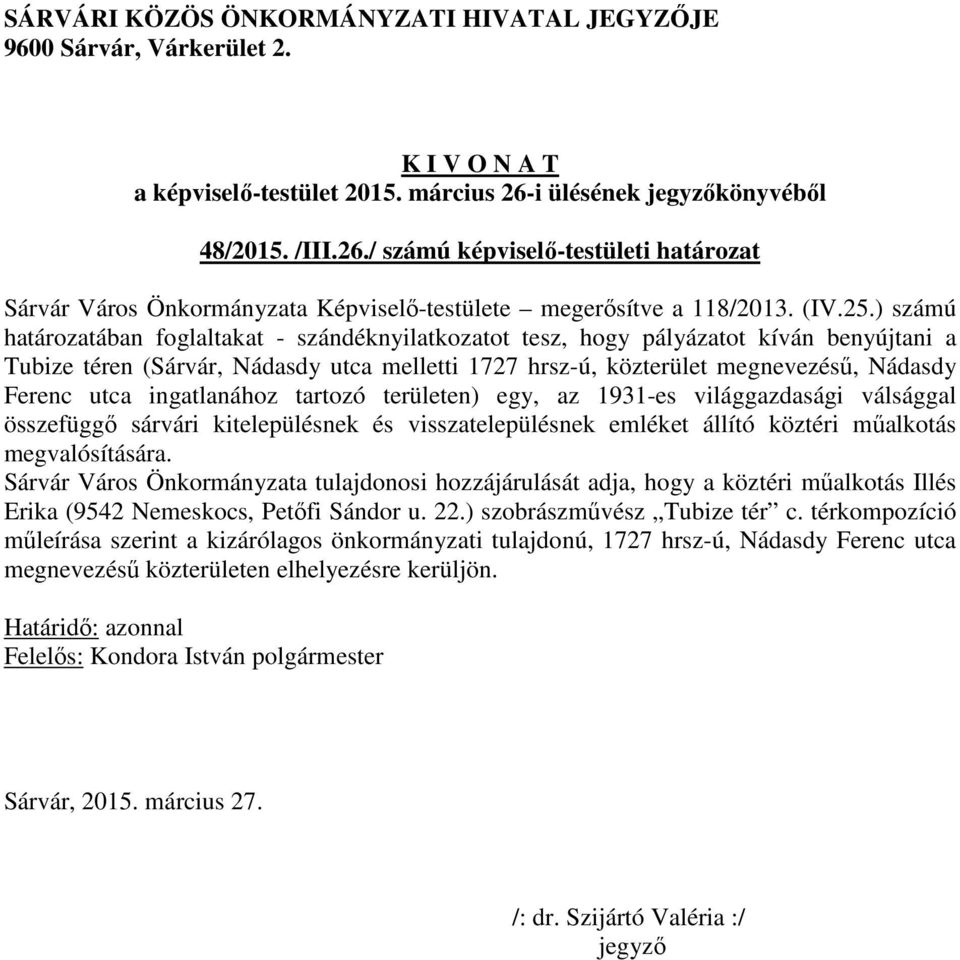 SÁRVÁRI KÖZÖS ÖNKORMÁNYZATI HIVATAL JEGYZŐJE
9600 Sárvár, Várkerület 2.

K I V O N A T
a képviselő-testület 2015. március 26-i ülésének jegyzőkönyvéből

48/2015. /III.26./ számú képviselő-testületi határozat

Sárvár Város Önkormányzata Képviselő-testülete – megerősítve a 118/2013. (IV.25.) számú határozatában foglaltakat - szándéknyilatkozatot tesz, hogy pályázatot kíván benyújtani a Tubize téren (Sárvár, Nádasdy utca melletti 1727 hrsz-ú, közterület megnevezésű, Nádasdy Ferenc utca ingatlanához tartozó területen) egy, az 1931-es világgazdasági válsággal összefüggő sárvári kitelepülésnek és visszatelepülésnek emléket állító köztéri műalkotás megvalósítására.
Sárvár Város Önkormányzata tulajdonosi hozzájárulását adja, hogy a köztéri műalkotás Illés Erika (9542 Nemeskocs, Petőfi Sándor u. 22.) szobrászművész „Tubize tér” c. térkompozíció műleírása szerint a kizárólagos önkormányzati tulajdonú, 1727 hrsz-ú, Nádasdy Ferenc utca megnevezésű közterületen elhelyezésre kerüljön.

Határidő: azonnal
Felelős: Kondora István polgármester

Sárvár, 2015. március 27.

/: dr. Szijártó Valéria :/
jegyző